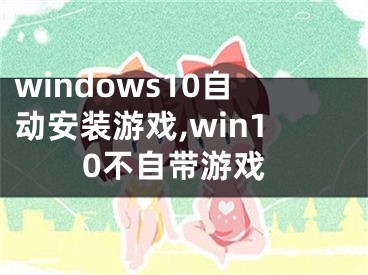 windows10自动安装游戏,win10不自带游戏